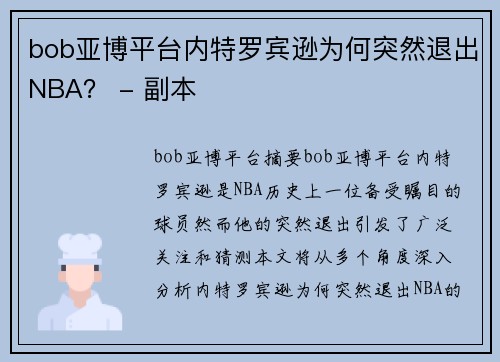 bob亚博平台内特罗宾逊为何突然退出NBA？ – 副本

bob亚博平台摘要bob亚博平台内特罗宾逊是NBA历史上一位备受瞩目的球员然而他的突然退出引发了广泛关注和猜测本文将从多个角度深入分析内特罗宾逊为何突然退出NBA的